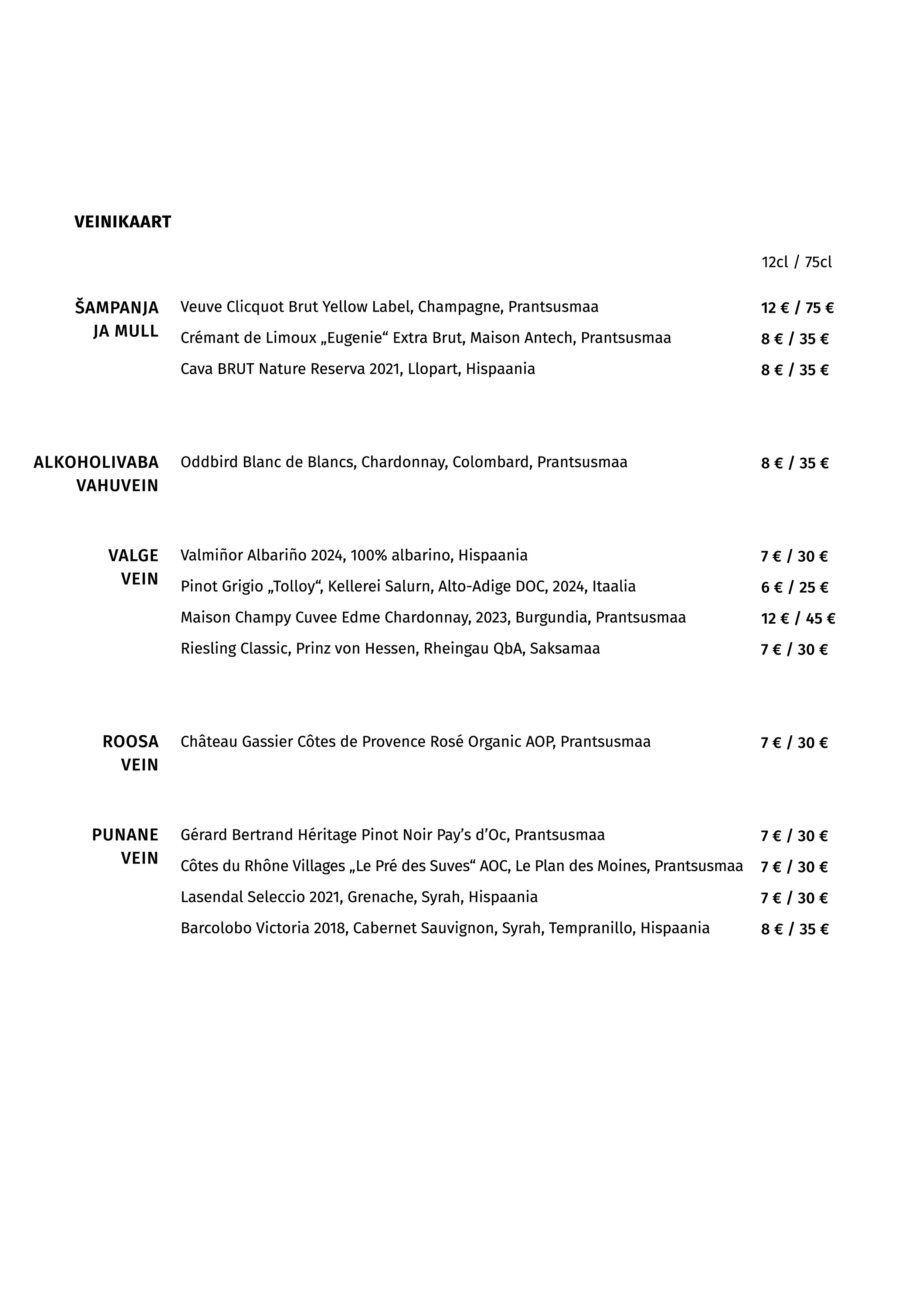 VEINIKAART

12cl / 75cl

ŠAMPANJA JA MULL

Veuve Clicquot Brut Yellow Label, Champagne, Prantsusmaa 12 € / 75 €

Crémant de Limoux „Eugenie“ Extra Brut, Maison Antech, Prantsusmaa 8 € / 35 €

Cava BRUT Nature Reserva 2021, Llopart, Hispaania 8 € / 35 €

ALKOHOLIVABA VAHUVEIN

Oddbird Blanc de Blancs, Chardonnay, Colombard, Prantsusmaa 8 € / 35 €

VALGE VEIN

Valmiñor Albariño 2024, 100% albarino, Hispaania 7 € / 30 €

Pinot Grigio „Tolloy“, Kellerei Salurn, Alto-Adige DOC, 2024, Itaalia 6 € / 25 €

Maison Champy Cuvee Edme Chardonnay, 2023, Burgundia, Prantsusmaa 12 € / 45 €

Riesling Classic, Prinz von Hessen, Rheingau QbA, Saksamaa 7 € / 30 €

ROOSA VEIN

Château Gassier Côtes de Provence Rosé Organic AOP, Prantsusmaa 7 € / 30 €

PUNANE VEIN

Gérard Bertrand Héritage Pinot Noir Pay’s d’Oc, Prantsusmaa 7 € / 30 €

Côtes du Rhône Villages „Le Pré des Suves“ AOC, Le Plan des Moines, Prantsusmaa 7 € / 30 €

Lasendal Seleccio 2021, Grenache, Syrah, Hispaania 7 € / 30 €

Barcolobo Victoria 2018, Cabernet Sauvignon, Syrah, Tempranillo, Hispaania 8 € / 35 €